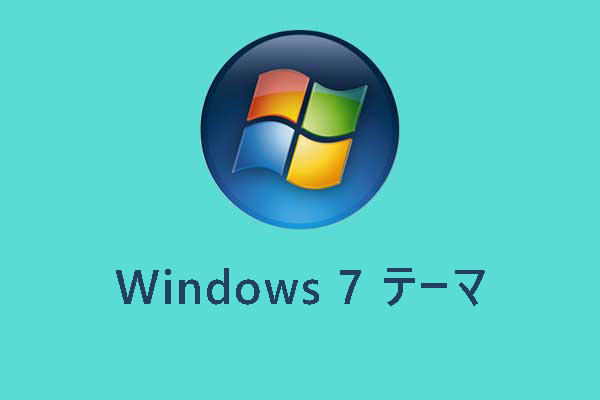 Windows 7 テーマ